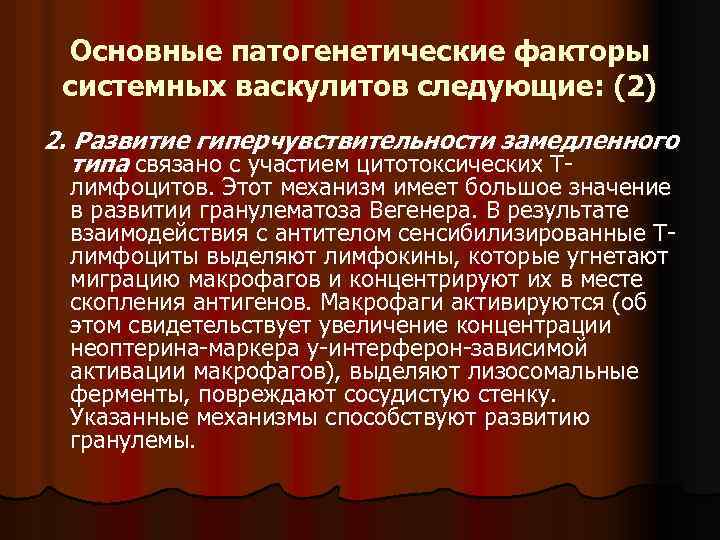 Основные патогенетические факторы системных васкулитов следующие: (2)

2. Развитие гиперчувствительности замедленного типа связано с участием цитотоксических Т-лимфоцитов. Этот механизм имеет большое значение в развитии гранулематоза Вегенера. В результате взаимодействия с антителом сенсибилизированные Т-лимфоциты выделяют лимфокины, которые угнетают миграцию макрофагов и концентрируют их в месте скопления антигенов. Макрофаги активируются (об этом свидетельствует увеличение концентрации неоптерина-маркера у-интерферон-зависимой активации макрофагов), выделяют лизосомальные ферменты, повреждают сосудистую стенку. Указанные механизмы способствуют развитию гранулемы.